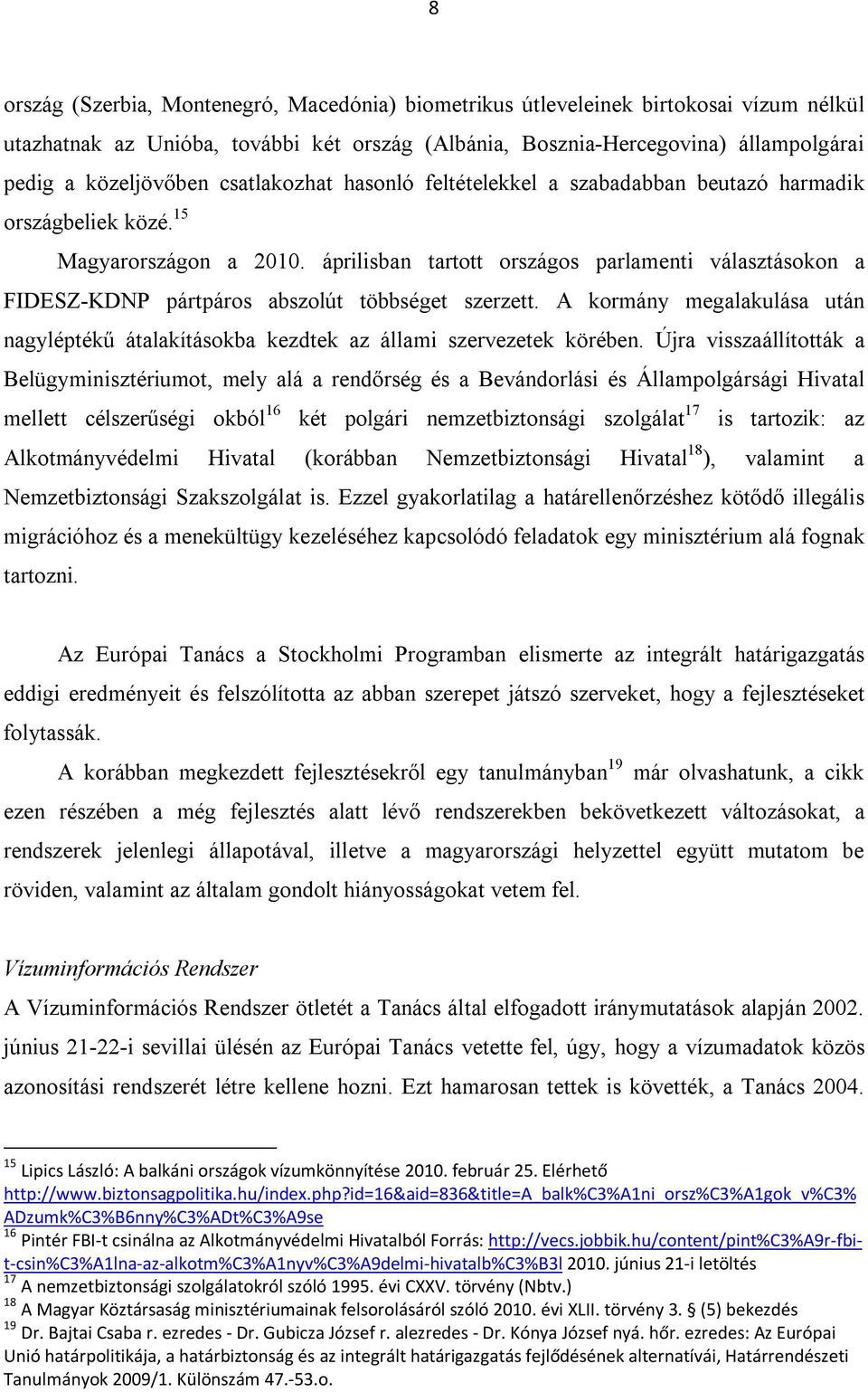 8

ország (Szerbia, Montenegró, Macedónia) biometrikus útleveleinek birtokosai vízum nélkül utazhatnak az Unióba, további két ország (Albánia, Bosznia-Hercegovina) állampolgárai pedig a közeljövőben csatlakozhat hasonló feltételekkel a szabadabban beutazó harmadik országbeliek közé.$^{15}$

Magyarországon a 2010. áprilisban tartott országos parlamenti választásokon a FIDESZ-KDNP pártpáros abszolút többséget szerzett. A kormány megalakulása után nagyléptékű átalakításokba kezdtek az állami szervezetek körében. Újra visszaállították a Belügyminisztériumot, mely alá a rendőrség és a Bevándorlási és Állampolgársági Hivatal mellett célszerűségi okból$^{16}$ két polgári nemzetbiztonsági szolgálat$^{17}$ is tartozik: az Alkotmányvédelmi Hivatal (korábban Nemzetbiztonsági Hivatal$^{18}$), valamint a Nemzetbiztonsági Szakszolgálat is. Ezzel gyakorlatilag a határellenőrzéshez kötődő illegális migrációhoz és a menekültügy kezeléséhez kapcsolódó feladatok egy minisztérium alá fognak tartozni.

Az Európai Tanács a Stockholmi Programban elismerte az integrált határigazgatás eddigi eredményeit és felszólította az abban szerepet játszó szerveket, hogy a fejlesztéseket folytassák.

A korábban megkezdett fejlesztésekről egy tanulmányban$^{19}$ már olvashatunk, a cikk ezen részében a még fejlesztés alatt lévő rendszerekben bekövetkezett változásokat, a rendszerek jelenlegi állapotával, illetve a magyarországi helyzettel együtt mutatom be röviden, valamint az általam gondolt hiányosságokat vetem fel.

Vízuminformációs Rendszer

A Vízuminformációs Rendszer ötletét a Tanács által elfogadott iránymutatások alapján 2002. június 21-22-i sevillai ülésén az Európai Tanács vetette fel, úgy, hogy a vízumadatok közös azonosítási rendszerét létre kellene hozni. Ezt hamarosan tettek is követték, a Tanács 2004.

$^{15}$ Lipics László: A balkáni országok vízumkönnyítése 2010. február 25. Elérhető http://www.biztonsagpolitika.hu/index.php?id=16&aid=836&title=A_balk%C3%A1ni_orsz%C3%A1gok_v%C3%ADzumk%C3%B6nny%C3%ADt%C3%A9se
$^{16}$ Pintér FBI-t csinálna az Alkotmányvédelmi Hivatalból Forrás: http://vecs.jobbik.hu/content/pint%C3%A9r-fbi-t-csin%C3%A1lna-az-alkotm%C3%A1nyv%C3%A9delmi-hivatalb%C3%B3l 2010. június 21-i letöltés
$^{17}$ A nemzetbiztonsági szolgálatokról szóló 1995. évi CXXV. törvény (Nbtv.)
$^{18}$ A Magyar Köztársaság minisztériumainak felsorolásáról szóló 2010. évi XLII. törvény 3. § (5) bekezdés
$^{19}$ Dr. Bajtai Csaba r. ezredes - Dr. Gubicza József r. alezredes - Dr. Kónya József nyá. hőr. ezredes: Az Európai Unió határpolitikája, a határbiztonság és az integrált határigazgatás fejlődésének alternatívái, Határrendészeti Tanulmányok 2009/1. Különszám 47.-53.o.